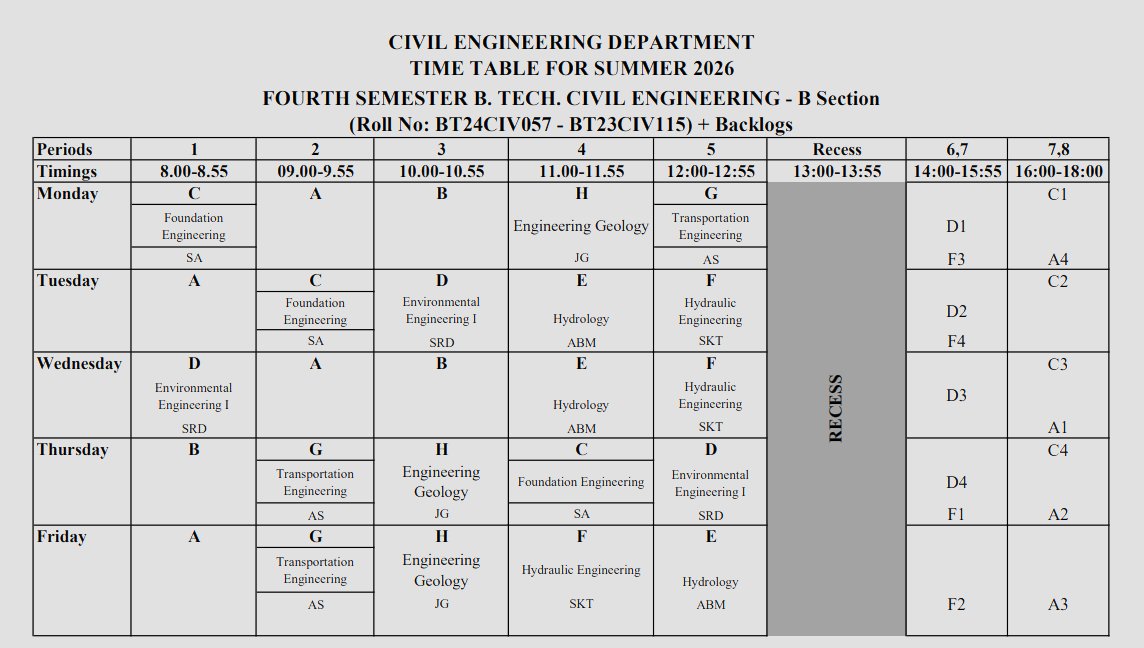 CIVIL ENGINEERING DEPARTMENT
TIME TABLE FOR SUMMER 2026
FOURTH SEMESTER B. TECH. CIVIL ENGINEERING - B Section
(Roll No: BT24CIV057 - BT23CIV115) + Backlogs

| Periods | 1 | 2 | 3 | 4 | 5 | Recess | 6,7 | 7,8 |
|---|---|---|---|---|---|---|---|---|
| Timings | 8.00-8.55 | 09.00-9.55 | 10.00-10.55 | 11.00-11.55 | 12:00-12:55 | 13:00-13:55 | 14:00-15:55 | 16:00-18:00 |
| Monday | C Foundation Engineering SA | A | B | H Engineering Geology JG | G Transportation Engineering AS | RECESS | D1 F3 | C1 A4 |
| Tuesday | A | C Foundation Engineering SA | D Environmental Engineering I SRD | E Hydrology ABM | F Hydraulic Engineering SKT | | D2 F4 | C2 |
| Wednesday | D Environmental Engineering I SRD | A | B | E Hydrology ABM | F Hydraulic Engineering SKT | | D3 | C3 A1 |
| Thursday | B | G Transportation Engineering AS | H Engineering Geology JG | C Foundation Engineering SA | D Environmental Engineering I SRD | | D4 F1 | C4 A2 |
| Friday | A | G Transportation Engineering AS | H Engineering Geology JG | F Hydraulic Engineering SKT | E Hydrology ABM | | F2 | A3 |